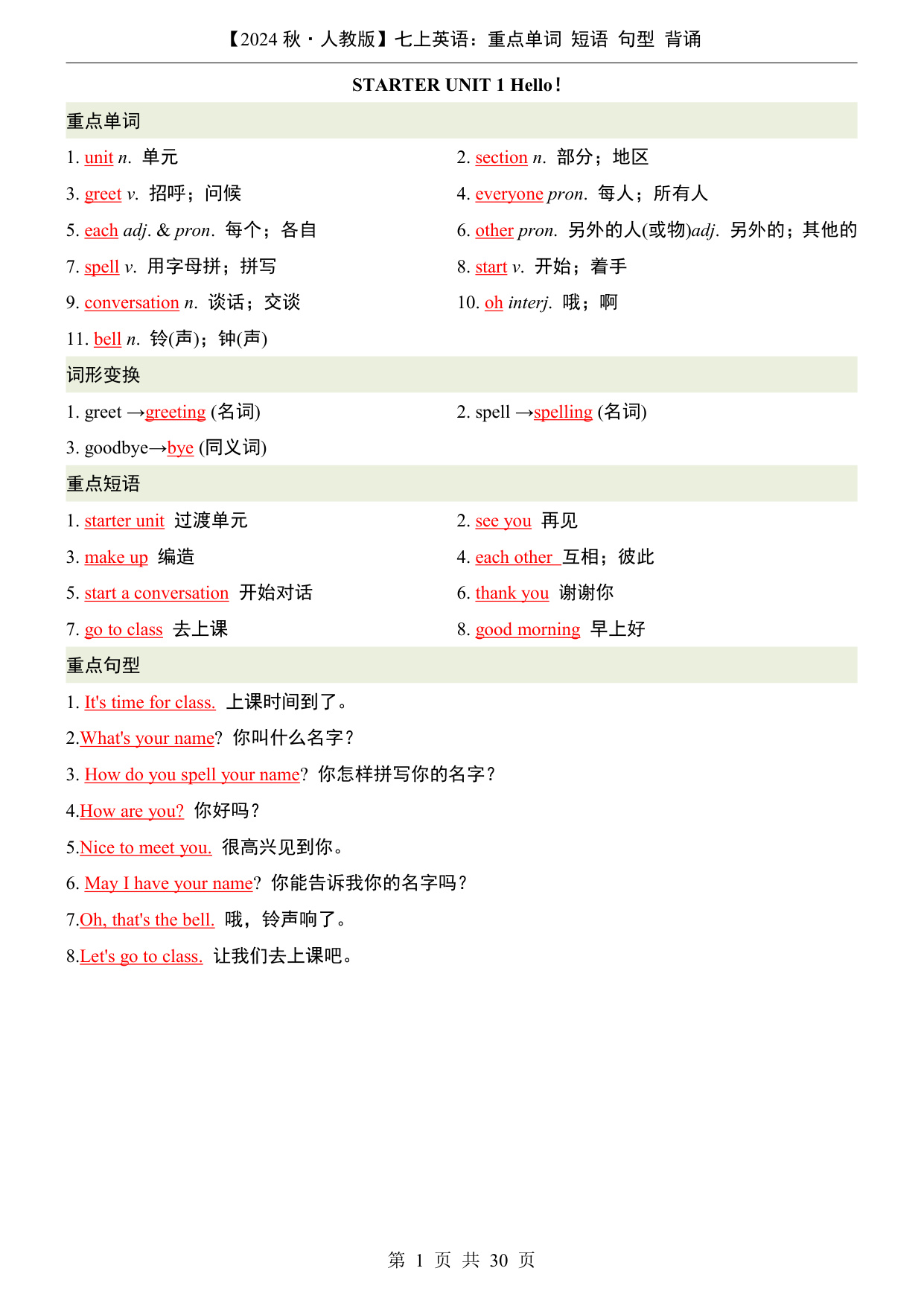 【2024 秋·人教版】七上英语：重点单词 短语 句型 背诵

STARTER UNIT 1 Hello!

重点单词

1. unit n. 单元
2. section n. 部分；地区
3. greet v. 招呼；问候
4. everyone pron. 每人；所有人
5. each adj. & pron. 每个；各自
6. other pron. 另外的人(或物)adj. 另外的；其他的
7. spell v. 用字母拼；拼写
8. start v. 开始；着手
9. conversation n. 谈话；交谈
10. oh interj. 哦；啊
11. bell n. 铃(声)；钟(声)

词形变换

1. greet →greeting (名词)
2. spell →spelling (名词)
3. goodbye→bye (同义词)

重点短语

1. starter unit 过渡单元
2. see you 再见
3. make up 编造
4. each other 互相；彼此
5. start a conversation 开始对话
6. thank you 谢谢你
7. go to class 去上课
8. good morning 早上好

重点句型

1. It's time for class. 上课时间到了。
2.What's your name? 你叫什么名字？
3. How do you spell your name? 你怎样拼写你的名字？
4.How are you? 你好吗？
5.Nice to meet you. 很高兴见到你。
6. May I have your name? 你能告诉我你的名字吗？
7.Oh, that's the bell. 哦，铃声响了。
8.Let's go to class. 让我们去上课吧。

第 1 页 共 30 页